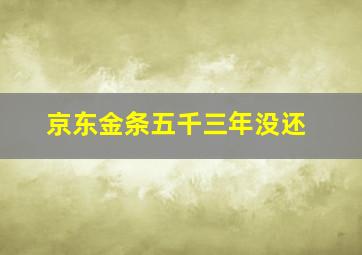 京东金条五千三年没还